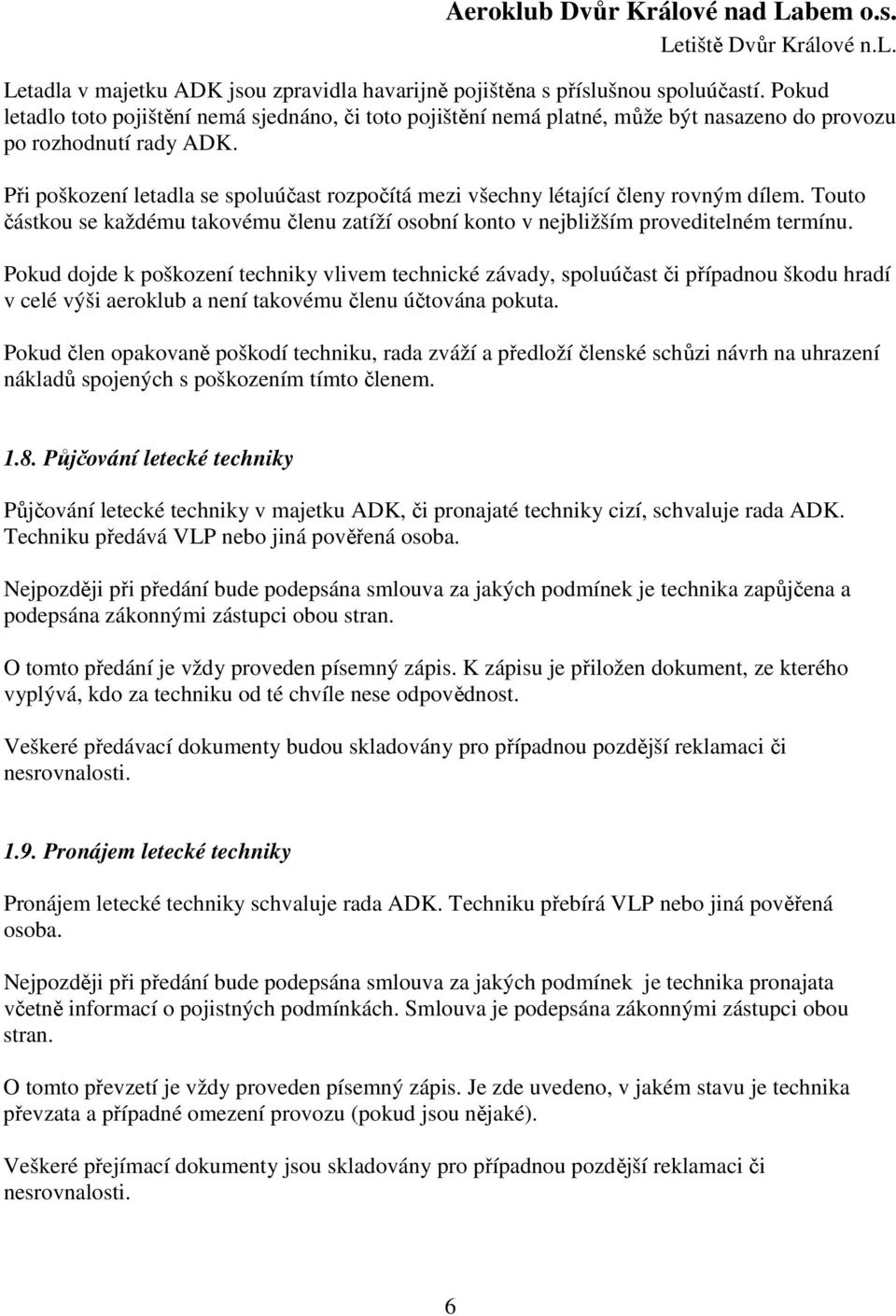 Aeroklub Dvůr Králové nad Labem o.s.
Letiště Dvůr Králové n.L.

Letadla v majetku ADK jsou zpravidla havarijně pojištěna s příslušnou spoluúčastí. Pokud letadlo toto pojištění nemá sjednáno, či toto pojištění nemá platné, může být nasazeno do provozu po rozhodnutí rady ADK.

Při poškození letadla se spoluúčast rozpočítá mezi všechny létající členy rovným dílem. Touto částkou se každému takovému členu zatíží osobní konto v nejbližším proveditelném termínu.

Pokud dojde k poškození techniky vlivem technické závady, spoluúčast či případnou škodu hradí v celé výši aeroklub a není takovému členu účtována pokuta.

Pokud člen opakovaně poškodí techniku, rada zváží a předloží členské schůzi návrh na uhrazení nákladů spojených s poškozením tímto členem.

1.8. Půjčování letecké techniky

Půjčování letecké techniky v majetku ADK, či pronajaté techniky cizí, schvaluje rada ADK. Techniku předává VLP nebo jiná pověřená osoba.

Nejpozději při předání bude podepsána smlouva za jakých podmínek je technika zapůjčena a podepsána zákonnými zástupci obou stran.

O tomto předání je vždy proveden písemný zápis. K zápisu je přiložen dokument, ze kterého vyplývá, kdo za techniku od té chvíle nese odpovědnost.

Veškeré předávací dokumenty budou skladovány pro případnou pozdější reklamaci či nesrovnalosti.

1.9. Pronájem letecké techniky

Pronájem letecké techniky schvaluje rada ADK. Techniku přebírá VLP nebo jiná pověřená osoba.

Nejpozději při předání bude podepsána smlouva za jakých podmínek je technika pronajata včetně informací o pojistných podmínkách. Smlouva je podepsána zákonnými zástupci obou stran.

O tomto převzetí je vždy proveden písemný zápis. Je zde uvedeno, v jakém stavu je technika převzata a případné omezení provozu (pokud jsou nějaké).

Veškeré přejímací dokumenty jsou skladovány pro případnou pozdější reklamaci či nesrovnalosti.

6